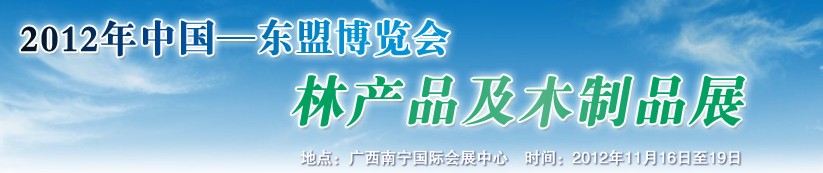 2012年中国—东盟博览会

林产品及木制品展

地点：广西南宁国际会展中心　时间：2012年11月16日至19日